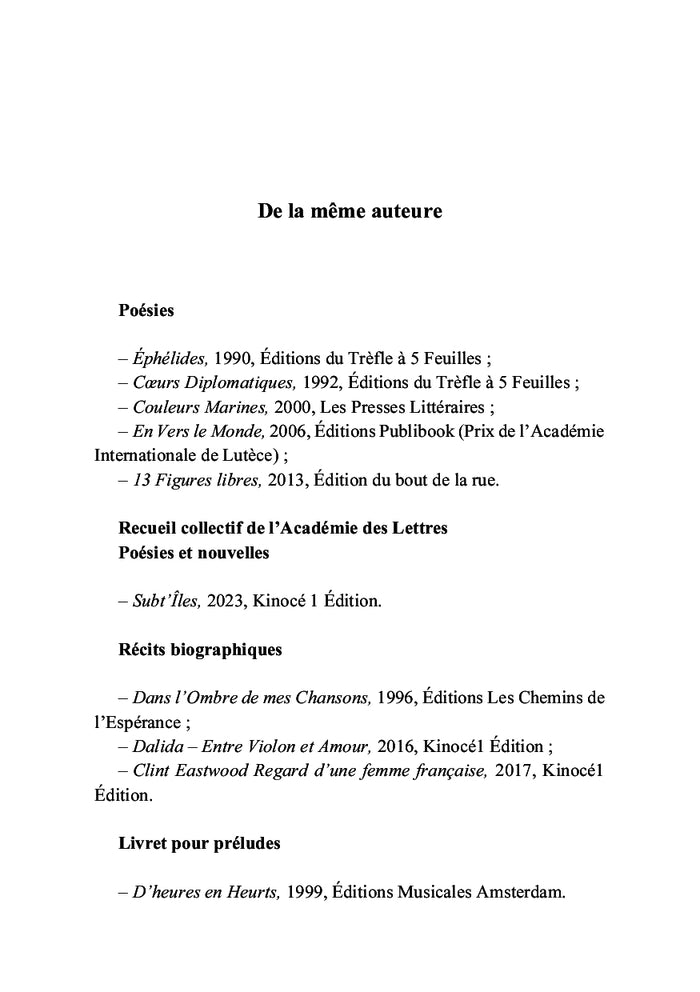 De la même auteure

Poésies

– Éphélides, 1990, Éditions du Trèfle à 5 Feuilles ;
– Cœurs Diplomatiques, 1992, Éditions du Trèfle à 5 Feuilles ;
– Couleurs Marines, 2000, Les Presses Littéraires ;
– En Vers le Monde, 2006, Éditions Publibook (Prix de l'Académie Internationale de Lutèce) ;
– 13 Figures libres, 2013, Édition du bout de la rue.

Recueil collectif de l'Académie des Lettres
Poésies et nouvelles

– Subt'Îles, 2023, Kinocé 1 Édition.

Récits biographiques

– Dans l'Ombre de mes Chansons, 1996, Éditions Les Chemins de l'Espérance ;
– Dalida – Entre Violon et Amour, 2016, Kinocé1 Édition ;
– Clint Eastwood Regard d'une femme française, 2017, Kinocé1 Édition.

Livret pour préludes

– D'heures en Heurts, 1999, Éditions Musicales Amsterdam.